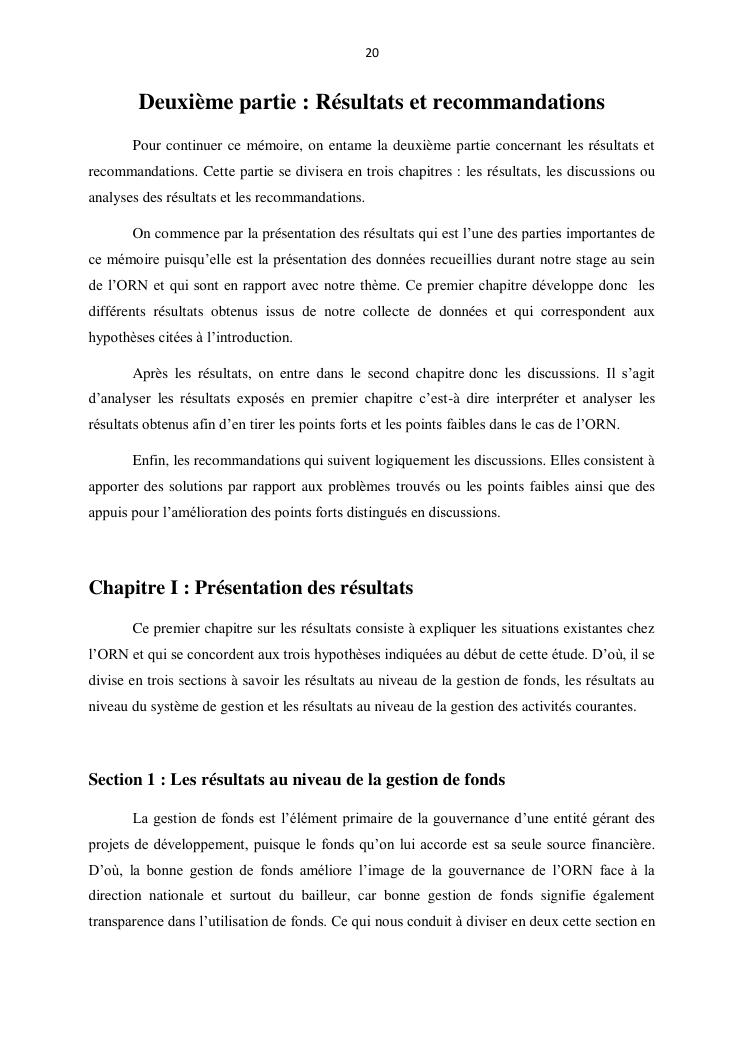 20

Deuxième partie : Résultats et recommandations

Pour continuer ce mémoire, on entame la deuxième partie concernant les résultats et recommandations. Cette partie se divisera en trois chapitres : les résultats, les discussions ou analyses des résultats et les recommandations.

On commence par la présentation des résultats qui est l'une des parties importantes de ce mémoire puisqu'elle est la présentation des données recueillies durant notre stage au sein de l'ORN et qui sont en rapport avec notre thème. Ce premier chapitre développe donc les différents résultats obtenus issus de notre collecte de données et qui correspondent aux hypothèses citées à l'introduction.

Après les résultats, on entre dans le second chapitre donc les discussions. Il s'agit d'analyser les résultats exposés en premier chapitre c'est-à dire interpréter et analyser les résultats obtenus afin d'en tirer les points forts et les points faibles dans le cas de l'ORN.

Enfin, les recommandations qui suivent logiquement les discussions. Elles consistent à apporter des solutions par rapport aux problèmes trouvés ou les points faibles ainsi que des appuis pour l'amélioration des points forts distingués en discussions.

Chapitre I : Présentation des résultats

Ce premier chapitre sur les résultats consiste à expliquer les situations existantes chez l'ORN et qui se concordent aux trois hypothèses indiquées au début de cette étude. D'où, il se divise en trois sections à savoir les résultats au niveau de la gestion de fonds, les résultats au niveau du système de gestion et les résultats au niveau de la gestion des activités courantes.

Section 1 : Les résultats au niveau de la gestion de fonds

La gestion de fonds est l'élément primaire de la gouvernance d'une entité gérant des projets de développement, puisque le fonds qu'on lui accorde est sa seule source financière. D'où, la bonne gestion de fonds améliore l'image de la gouvernance de l'ORN face à la direction nationale et surtout du bailleur, car bonne gestion de fonds signifie également transparence dans l'utilisation de fonds. Ce qui nous conduit à diviser en deux cette section en